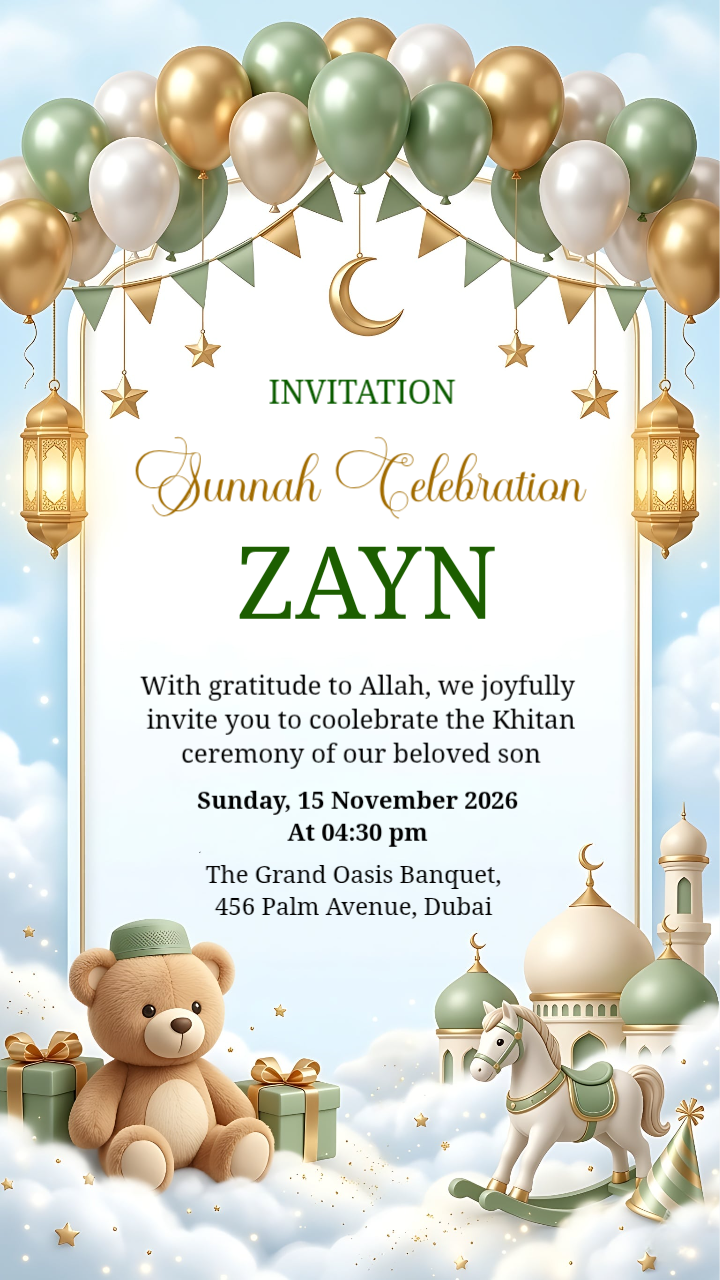 INVITATION

Sunnah Celebration

ZAYN

With gratitude to Allah, we joyfully invite you to coolebrate the Khitan ceremony of our beloved son

Sunday, 15 November 2026
At 04:30 pm

The Grand Oasis Banquet,
456 Palm Avenue, Dubai